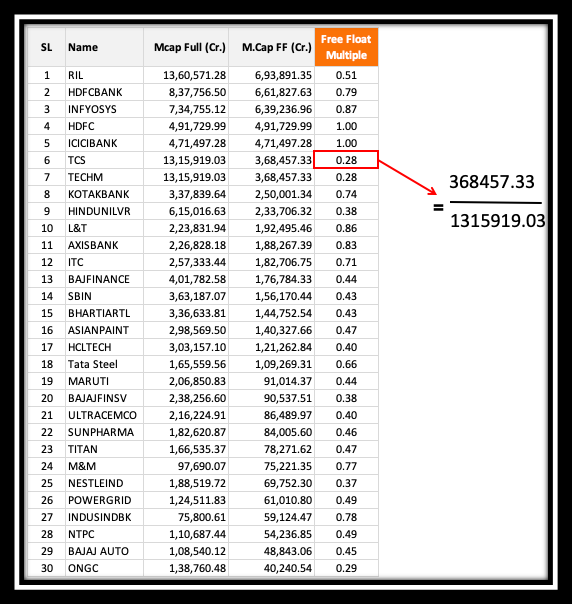 | SL | Name | Mcap Full (Cr.) | M.Cap FF (Cr.) | Free Float Multiple |
|---|---|---|---|---|
| 1 | RIL | 13,60,571.28 | 6,93,891.35 | 0.51 |
| 2 | HDFCBANK | 8,37,756.50 | 6,61,827.63 | 0.79 |
| 3 | INFYOSYS | 7,34,755.12 | 6,39,236.96 | 0.87 |
| 4 | HDFC | 4,91,729.99 | 4,91,729.99 | 1.00 |
| 5 | ICICIBANK | 4,71,497.28 | 4,71,497.28 | 1.00 |
| 6 | TCS | 13,15,919.03 | 3,68,457.33 | 0.28 |
| 7 | TECHM | 13,15,919.03 | 3,68,457.33 | 0.28 |
| 8 | KOTAKBANK | 3,37,839.64 | 2,50,001.34 | 0.74 |
| 9 | HINDUNILVR | 6,15,016.63 | 2,33,706.32 | 0.38 |
| 10 | L&T | 2,23,831.94 | 1,92,495.46 | 0.86 |
| 11 | AXISBANK | 2,26,828.18 | 1,88,267.39 | 0.83 |
| 12 | ITC | 2,57,333.44 | 1,82,706.75 | 0.71 |
| 13 | BAJFINANCE | 4,01,782.58 | 1,76,784.33 | 0.44 |
| 14 | SBIN | 3,63,187.07 | 1,56,170.44 | 0.43 |
| 15 | BHARTIARTL | 3,36,633.81 | 1,44,752.54 | 0.43 |
| 16 | ASIANPAINT | 2,98,569.50 | 1,40,327.66 | 0.47 |
| 17 | HCLTECH | 3,03,157.10 | 1,21,262.84 | 0.40 |
| 18 | Tata Steel | 1,65,559.56 | 1,09,269.31 | 0.66 |
| 19 | MARUTI | 2,06,850.83 | 91,014.37 | 0.44 |
| 20 | BAJAJFINSV | 2,38,256.60 | 90,537.51 | 0.38 |
| 21 | ULTRACEMCO | 2,16,224.91 | 86,489.97 | 0.40 |
| 22 | SUNPHARMA | 1,82,620.87 | 84,005.60 | 0.46 |
| 23 | TITAN | 1,66,535.37 | 78,271.62 | 0.47 |
| 24 | M&M | 97,690.07 | 75,221.35 | 0.77 |
| 25 | NESTLEIND | 1,88,519.72 | 69,752.30 | 0.37 |
| 26 | POWERGRID | 1,24,511.83 | 61,010.80 | 0.49 |
| 27 | INDUSINDBK | 75,800.61 | 59,124.47 | 0.78 |
| 28 | NTPC | 1,10,687.44 | 54,236.85 | 0.49 |
| 29 | BAJAJ AUTO | 1,08,540.12 | 48,843.06 | 0.45 |
| 30 | ONGC | 1,38,760.48 | 40,240.54 | 0.29 |

$= \frac{368457.33}{1315919.03}$